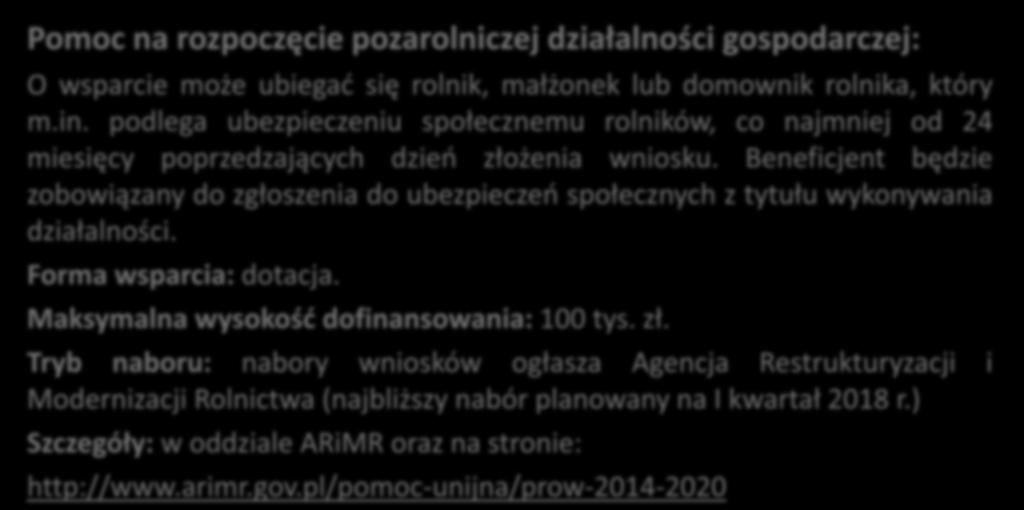 Pomoc na rozpoczęcie pozarolniczej działalności gospodarczej:

O wsparcie może ubiegać się rolnik, małżonek lub domownik rolnika, który m.in. podlega ubezpieczeniu społecznemu rolników, co najmniej od 24 miesięcy poprzedzających dzień złożenia wniosku. Beneficjent będzie zobowiązany do zgłoszenia do ubezpieczeń społecznych z tytułu wykonywania działalności.

Forma wsparcia: dotacja.

Maksymalna wysokość dofinansowania: 100 tys. zł.

Tryb naboru: nabory wniosków ogłasza Agencja Restrukturyzacji i Modernizacji Rolnictwa (najbliższy nabór planowany na I kwartał 2018 r.)

Szczegóły: w oddziale ARiMR oraz na stronie:

http://www.arimr.gov.pl/pomoc-unijna/prow-2014-2020